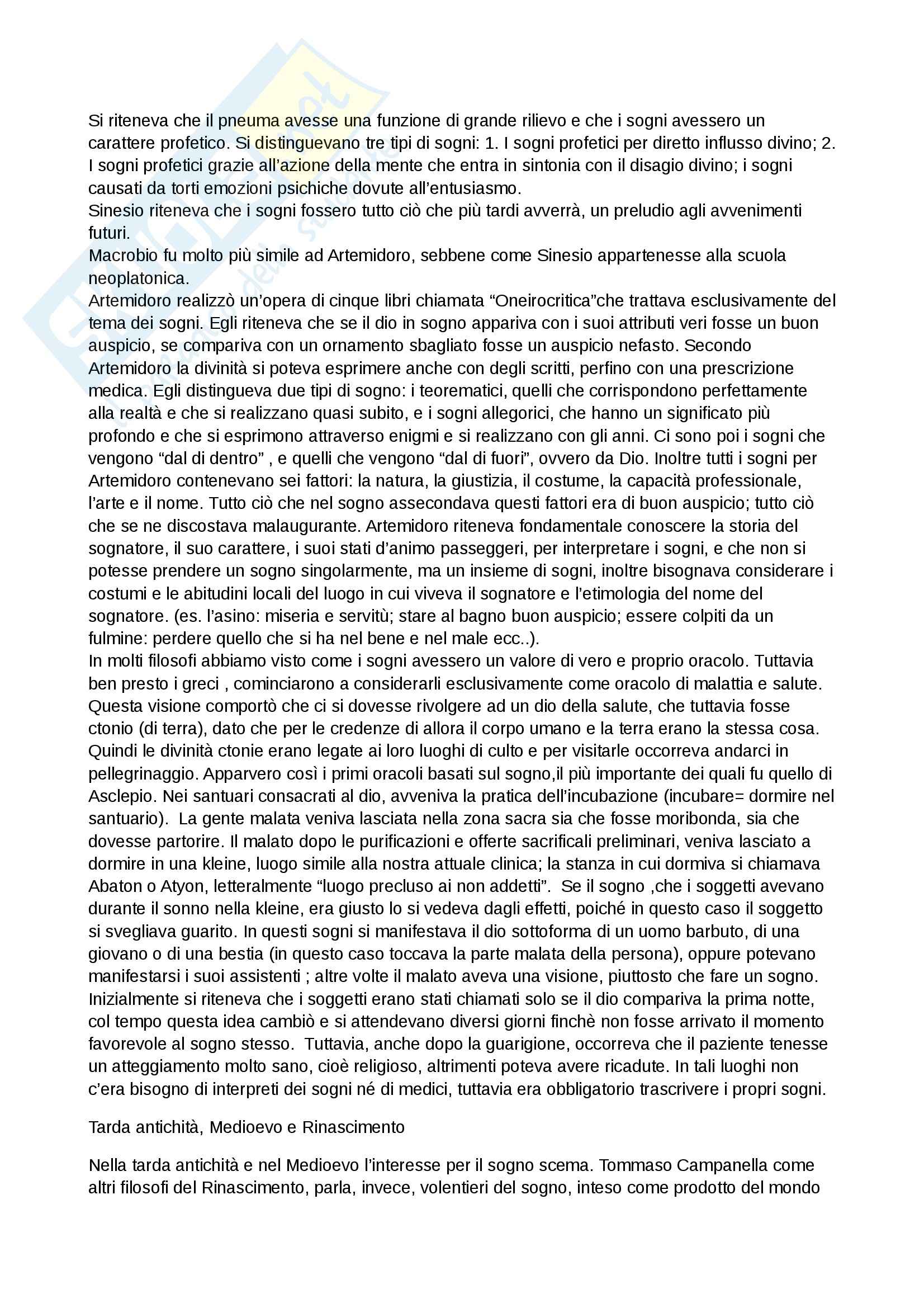 Si riteneva che il pneuma avesse una funzione di grande rilievo e che i sogni avessero un carattere profetico. Si distinguevano tre tipi di sogni: 1. I sogni profetici per diretto influsso divino; 2. I sogni profetici grazie all'azione della mente che entra in sintonia con il disagio divino; i sogni causati da torti emozioni psichiche dovute all'entusiasmo.
Sinesio riteneva che i sogni fossero tutto ciò che più tardi avverrà, un preludio agli avvenimenti futuri.
Macrobio fu molto più simile ad Artemidoro, sebbene come Sinesio appartenesse alla scuola neoplatonica.
Artemidoro realizzò un'opera di cinque libri chiamata "Oneirocritica"che trattava esclusivamente del tema dei sogni. Egli riteneva che se il dio in sogno appariva con i suoi attributi veri fosse un buon auspicio, se compariva con un ornamento sbagliato fosse un auspicio nefasto. Secondo Artemidoro la divinità si poteva esprimere anche con degli scritti, perfino con una prescrizione medica. Egli distingueva due tipi di sogno: i teorematici, quelli che corrispondono perfettamente alla realtà e che si realizzano quasi subito, e i sogni allegorici, che hanno un significato più profondo e che si esprimono attraverso enigmi e si realizzano con gli anni. Ci sono poi i sogni che vengono "dal di dentro" , e quelli che vengono "dal di fuori", ovvero da Dio. Inoltre tutti i sogni per Artemidoro contenevano sei fattori: la natura, la giustizia, il costume, la capacità professionale, l'arte e il nome. Tutto ciò che nel sogno assecondava questi fattori era di buon auspicio; tutto ciò che se ne discostava malaugurante. Artemidoro riteneva fondamentale conoscere la storia del sognatore, il suo carattere, i suoi stati d'animo passeggeri, per interpretare i sogni, e che non si potesse prendere un sogno singolarmente, ma un insieme di sogni, inoltre bisognava considerare i costumi e le abitudini locali del luogo in cui viveva il sognatore e l'etimologia del nome del sognatore. (es. l'asino: miseria e servitù; stare al bagno buon auspicio; essere colpiti da un fulmine: perdere quello che si ha nel bene e nel male ecc..).
In molti filosofi abbiamo visto come i sogni avessero un valore di vero e proprio oracolo. Tuttavia ben presto i greci , cominciarono a considerarli esclusivamente come oracolo di malattia e salute. Questa visione comportò che ci si dovesse rivolgere ad un dio della salute, che tuttavia fosse ctonio (di terra), dato che per le credenze di allora il corpo umano e la terra erano la stessa cosa. Quindi le divinità ctonie erano legate ai loro luoghi di culto e per visitarle occorreva andarci in pellegrinaggio. Apparvero così i primi oracoli basati sul sogno,il più importante dei quali fu quello di Asclepio. Nei santuari consacrati al dio, avveniva la pratica dell'incubazione (incubare= dormire nel santuario). La gente malata veniva lasciata nella zona sacra sia che fosse moribonda, sia che dovesse partorire. Il malato dopo le purificazioni e offerte sacrificali preliminari, veniva lasciato a dormire in una kleine, luogo simile alla nostra attuale clinica; la stanza in cui dormiva si chiamava Abaton o Atyon, letteralmente "luogo precluso ai non addetti". Se il sogno ,che i soggetti avevano durante il sonno nella kleine, era giusto lo si vedeva dagli effetti, poiché in questo caso il soggetto si svegliava guarito. In questi sogni si manifestava il dio sottoforma di un uomo barbuto, di una giovano o di una bestia (in questo caso toccava la parte malata della persona), oppure potevano manifestarsi i suoi assistenti ; altre volte il malato aveva una visione, piuttosto che fare un sogno. Inizialmente si riteneva che i soggetti erano stati chiamati solo se il dio compariva la prima notte, col tempo questa idea cambiò e si attendevano diversi giorni finchè non fosse arrivato il momento favorevole al sogno stesso. Tuttavia, anche dopo la guarigione, occorreva che il paziente tenesse un atteggiamento molto sano, cioè religioso, altrimenti poteva avere ricadute. In tali luoghi non c'era bisogno di interpreti dei sogni né di medici, tuttavia era obbligatorio trascrivere i propri sogni.

Tarda antichità, Medioevo e Rinascimento

Nella tarda antichità e nel Medioevo l'interesse per il sogno scema. Tommaso Campanella come altri filosofi del Rinascimento, parla, invece, volentieri del sogno, inteso come prodotto del mondo